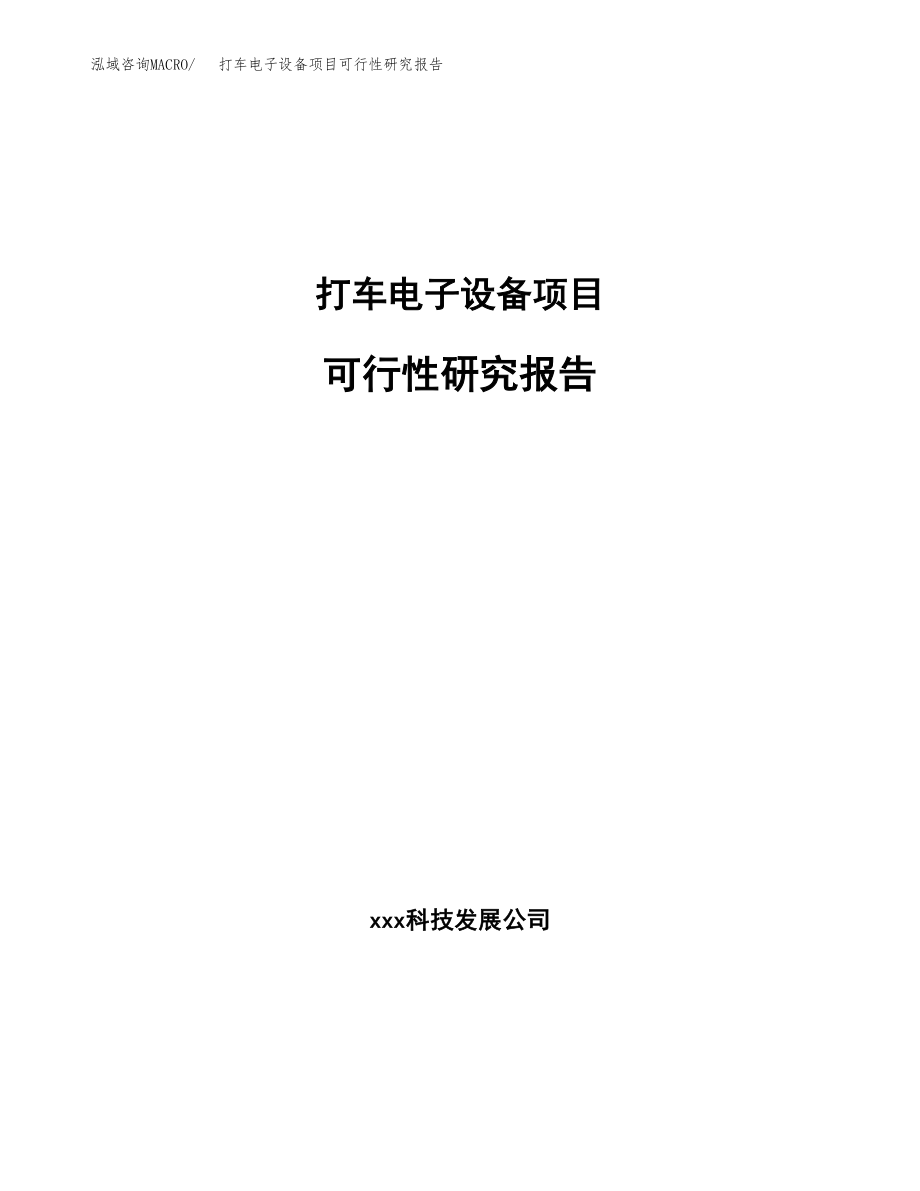 泓域咨询MACRO/　打车电子设备项目可行性研究报告

打车电子设备项目

可行性研究报告

xxx科技发展公司